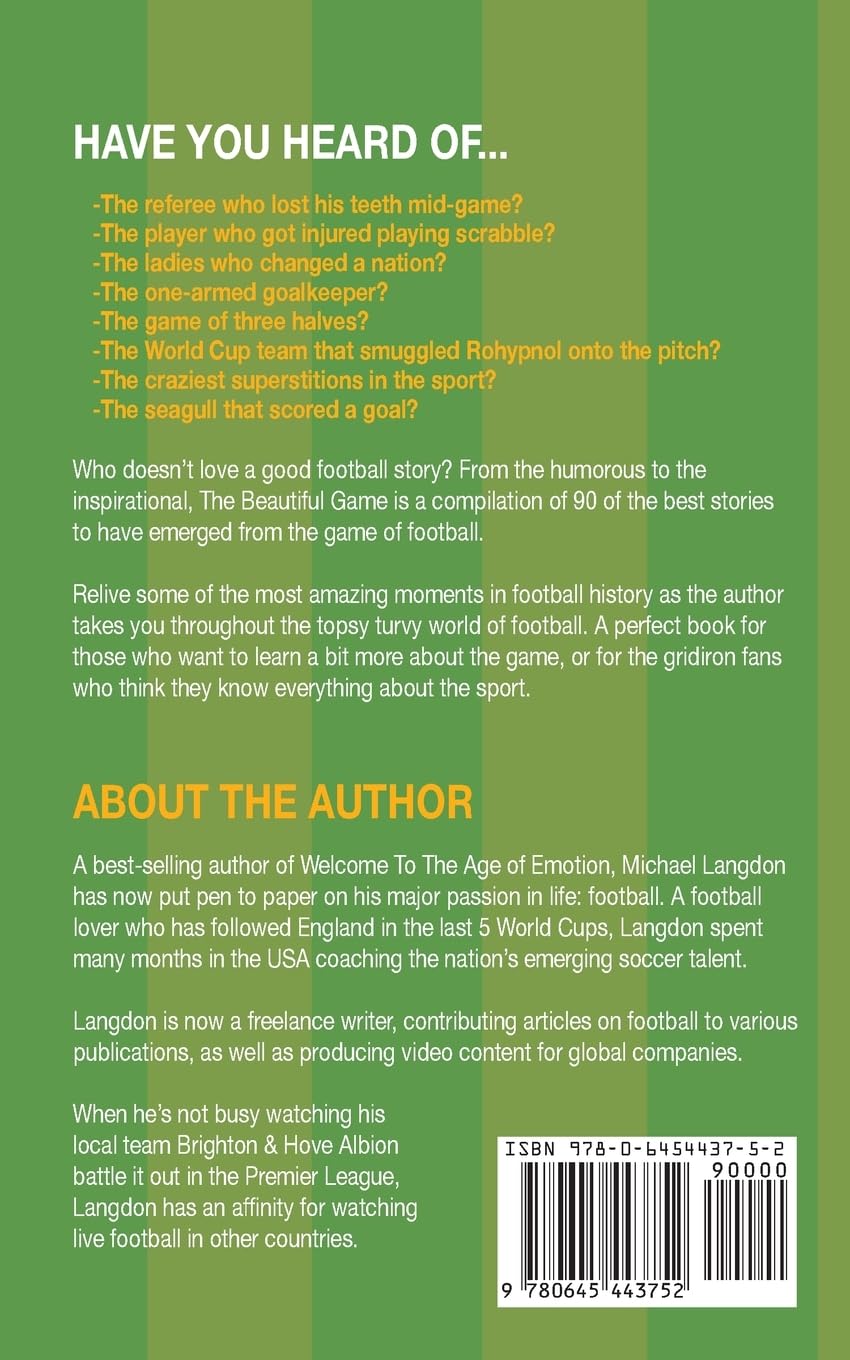 HAVE YOU HEARD OF...

-The referee who lost his teeth mid-game?
-The player who got injured playing scrabble?
-The ladies who changed a nation?
-The one-armed goalkeeper?
-The game of three halves?
-The World Cup team that smuggled Rohypnol onto the pitch?
-The craziest superstitions in the sport?
-The seagull that scored a goal?

Who doesn't love a good football story? From the humorous to the inspirational, The Beautiful Game is a compilation of 90 of the best stories to have emerged from the game of football.

Relive some of the most amazing moments in football history as the author takes you throughout the topsy turvy world of football. A perfect book for those who want to learn a bit more about the game, or for the gridiron fans who think they know everything about the sport.

ABOUT THE AUTHOR

A best-selling author of Welcome To The Age of Emotion, Michael Langdon has now put pen to paper on his major passion in life: football. A football lover who has followed England in the last 5 World Cups, Langdon spent many months in the USA coaching the nation's emerging soccer talent.

Langdon is now a freelance writer, contributing articles on football to various publications, as well as producing video content for global companies.

When he's not busy watching his local team Brighton & Hove Albion battle it out in the Premier League, Langdon has an affinity for watching live football in other countries.

ISBN 978-0-6454437-5-2

90000

9 780645 443752